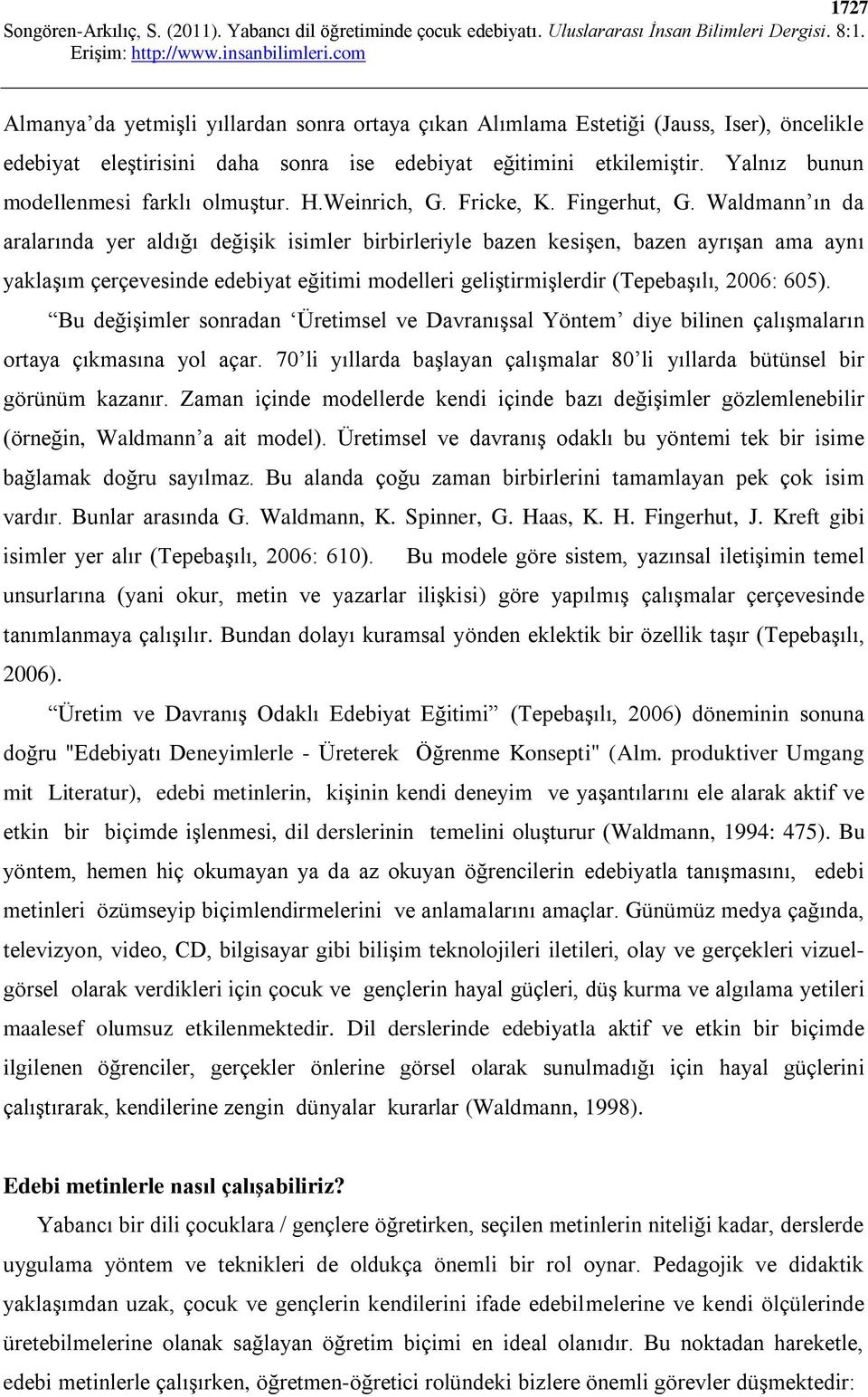 1727
Songören-Arkılıç, S. (2011). Yabancı dil öğretiminde çocuk edebiyatı. Uluslararası İnsan Bilimleri Dergisi. 8:1. Erişim: http://www.insanbilimleri.com

Almanya'da yetmişli yıllardan sonra ortaya çıkan Alımlama Estetiği (Jauss, Iser), öncelikle edebiyat eleştirisini daha sonra ise edebiyat eğitimini etkilemiştir. Yalnız bunun modellenmesi farklı olmuştur. H.Weinrich, G. Fricke, K. Fingerhut, G. Waldmann'ın da aralarında yer aldığı değişik isimler birbirleriyle bazen kesişen, bazen ayrışan ama aynı yaklaşım çerçevesinde edebiyat eğitimi modelleri geliştirmişlerdir (Tepebaşılı, 2006: 605).

"Bu değişimler sonradan 'Üretimsel ve Davranışsal Yöntem' diye bilinen çalışmaların ortaya çıkmasına yol açar. 70'li yıllarda başlayan çalışmalar 80'li yıllarda bütünsel bir görünüm kazanır. Zaman içinde modellerde kendi içinde bazı değişimler gözlemlenebilir (örneğin, Waldmann'a ait model). Üretimsel ve davranış odaklı bu yöntemi tek bir isime bağlamak doğru sayılmaz. Bu alanda çoğu zaman birbirlerini tamamlayan pek çok isim vardır. Bunlar arasında G. Waldmann, K. Spinner, G. Haas, K. H. Fingerhut, J. Kreft gibi isimler yer alır (Tepebaşılı, 2006: 610). Bu modele göre sistem, yazınsal iletişimin temel unsurlarına (yani okur, metin ve yazarlar ilişkisi) göre yapılmış çalışmalar çerçevesinde tanımlanmaya çalışılır. Bundan dolayı kuramsal yönden eklektik bir özellik taşır (Tepebaşılı, 2006).

"Üretim ve Davranış Odaklı Edebiyat Eğitimi" (Tepebaşılı, 2006) döneminin sonuna doğru "Edebiyatı Deneyimlerle - Üreterek Öğrenme Konsepti" (Alm. produktiver Umgang mit Literatur), edebi metinlerin, kişinin kendi deneyim ve yaşantılarını ele alarak aktif ve etkin bir biçimde işlenmesi, dil derslerinin temelini oluşturur (Waldmann, 1994: 475). Bu yöntem, hemen hiç okumayan ya da az okuyan öğrencilerin edebiyatla tanışmasını, edebi metinleri özümseyip biçimlendirmelerini ve anlamalarını amaçlar. Günümüz medya çağında, televizyon, video, CD, bilgisayar gibi bilişim teknolojileri iletileri, olay ve gerçekleri vizuel-görsel olarak verdikleri için çocuk ve gençlerin hayal güçleri, düş kurma ve algılama yetileri maalesef olumsuz etkilenmektedir. Dil derslerinde edebiyatla aktif ve etkin bir biçimde ilgilenen öğrenciler, gerçekler önlerine görsel olarak sunulmadığı için hayal güçlerini çalıştırarak, kendilerine zengin dünyalar kurarlar (Waldmann, 1998).

Edebi metinlerle nasıl çalışabiliriz?

Yabancı bir dili çocuklara / gençlere öğretirken, seçilen metinlerin niteliği kadar, derslerde uygulama yöntem ve teknikleri de oldukça önemli bir rol oynar. Pedagojik ve didaktik yaklaşımdan uzak, çocuk ve gençlerin kendilerini ifade edebilmelerine ve kendi ölçülerinde üretebilmelerine olanak sağlayan öğretim biçimi en ideal olanıdır. Bu noktadan hareketle, edebi metinlerle çalışırken, öğretmen-öğretici rolündeki bizlere önemli görevler düşmektedir: